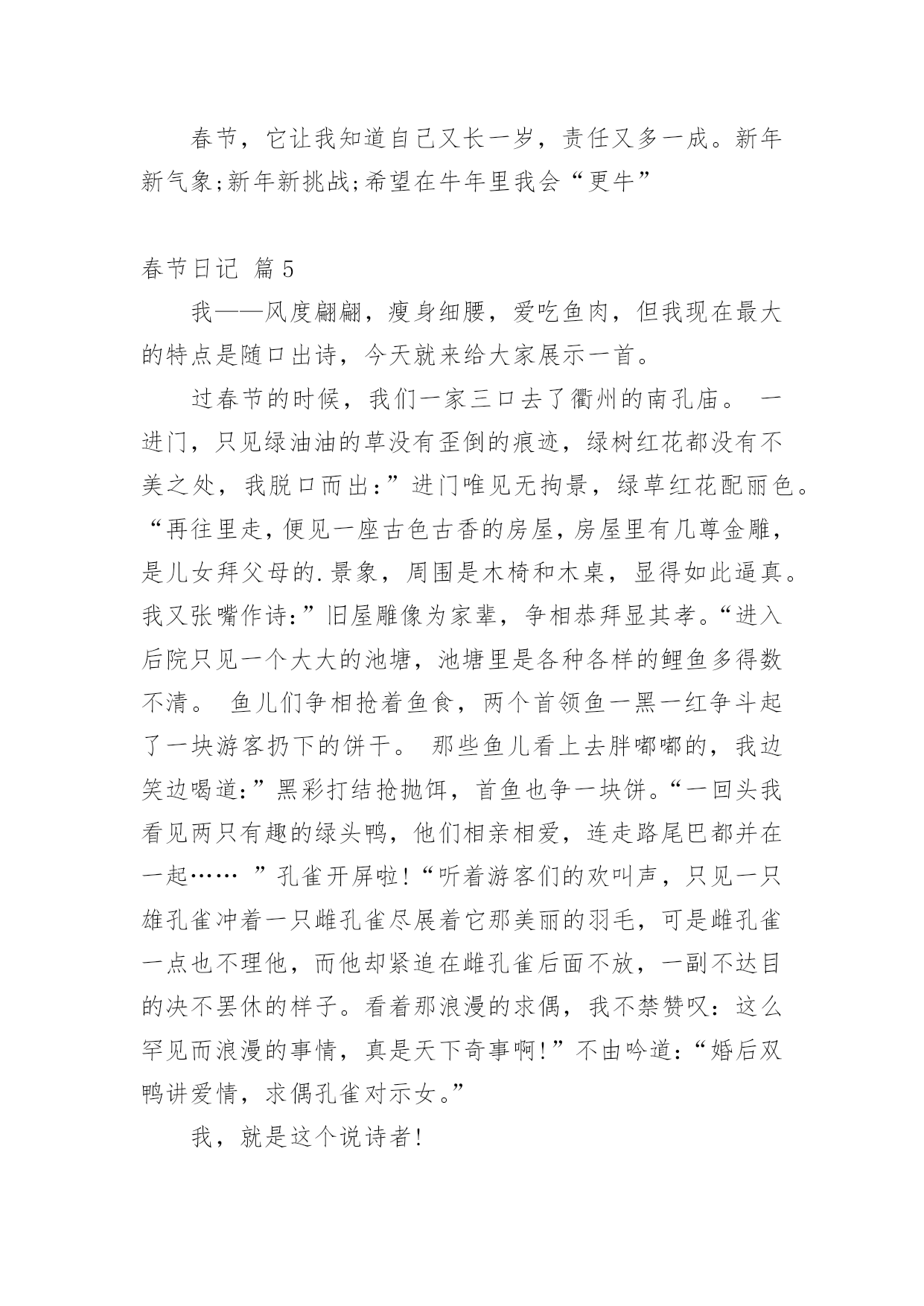 春节，它让我知道自己又长一岁，责任又多一成。新年新气象;新年新挑战;希望在牛年里我会“更牛”

春节日记 篇5

我——风度翩翩，瘦身细腰，爱吃鱼肉，但我现在最大的特点是随口出诗，今天就来给大家展示一首。

过春节的时候，我们一家三口去了衢州的南孔庙。 一进门，只见绿油油的草没有歪倒的痕迹，绿树红花都没有不美之处，我脱口而出：”进门唯见无拘景，绿草红花配丽色。“再往里走，便见一座古色古香的房屋，房屋里有几尊金雕，是儿女拜父母的.景象，周围是木椅和木桌，显得如此逼真。我又张嘴作诗：”旧屋雕像为家辈，争相恭拜显其孝。“进入后院只见一个大大的池塘，池塘里是各种各样的鲤鱼多得数不清。 鱼儿们争相抢着鱼食，两个首领鱼一黑一红争斗起了一块游客扔下的饼干。 那些鱼儿看上去胖嘟嘟的，我边笑边喝道：”黑彩打结抢抛饵，首鱼也争一块饼。“一回头我看见两只有趣的绿头鸭，他们相亲相爱，连走路尾巴都并在一起…… ”孔雀开屏啦!“听着游客们的欢叫声，只见一只雄孔雀冲着一只雌孔雀尽展着它那美丽的羽毛，可是雌孔雀一点也不理他，而他却紧追在雌孔雀后面不放，一副不达目的决不罢休的样子。看着那浪漫的求偶，我不禁赞叹：这么罕见而浪漫的事情，真是天下奇事啊!”不由吟道：“婚后双鸭讲爱情，求偶孔雀对示女。”

我，就是这个说诗者!